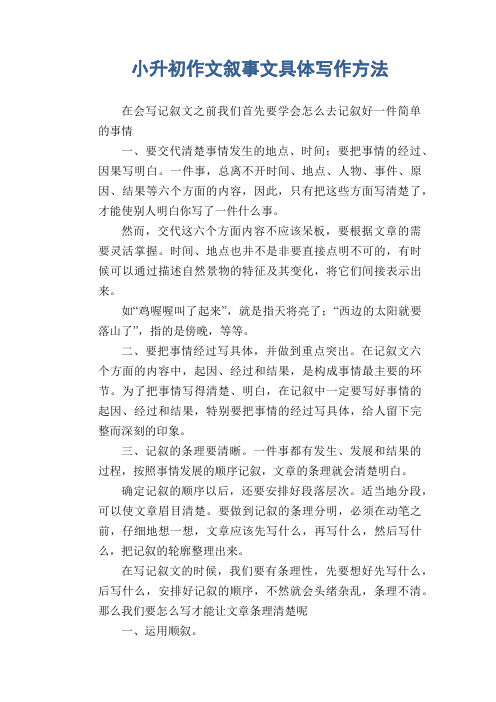 小升初作文叙事文具体写作方法

在会写记叙文之前我们首先要学会怎么去记叙好一件简单的事情

一、要交代清楚事情发生的地点、时间；要把事情的经过、因果写明白。一件事，总离不开时间、地点、人物、事件、原因、结果等六个方面的内容，因此，只有把这些方面写清楚了，才能使别人明白你写了一件什么事。

然而，交代这六个方面内容不应该呆板，要根据文章的需要灵活掌握。时间、地点也并不是非要直接点明不可的，有时候可以通过描述自然景物的特征及其变化，将它们间接表示出来。

如“鸡喔喔叫了起来”，就是指天将亮了；“西边的太阳就要落山了”，指的是傍晚，等等。

二、要把事情经过写具体，并做到重点突出。在记叙文六个方面的内容中，起因、经过和结果，是构成事情最主要的环节。为了把事情写得清楚、明白，在记叙中一定要写好事情的起因、经过和结果，特别要把事情的经过写具体，给人留下完整而深刻的印象。

三、记叙的条理要清晰。一件事都有发生、发展和结果的过程，按照事情发展的顺序记叙，文章的条理就会清楚明白。

确定记叙的顺序以后，还要安排好段落层次。适当地分段，可以使文章眉目清楚。要做到记叙的条理分明，必须在动笔之前，仔细地想一想，文章应该先写什么，再写什么，然后写什么，把记叙的轮廓整理出来。

在写记叙文的时候，我们要有条理性，先要想好先写什么，后写什么，安排好记叙的顺序，不然就会头绪杂乱，条理不清。那么我们要怎么写才能让文章条理清楚呢

一、运用顺叙。